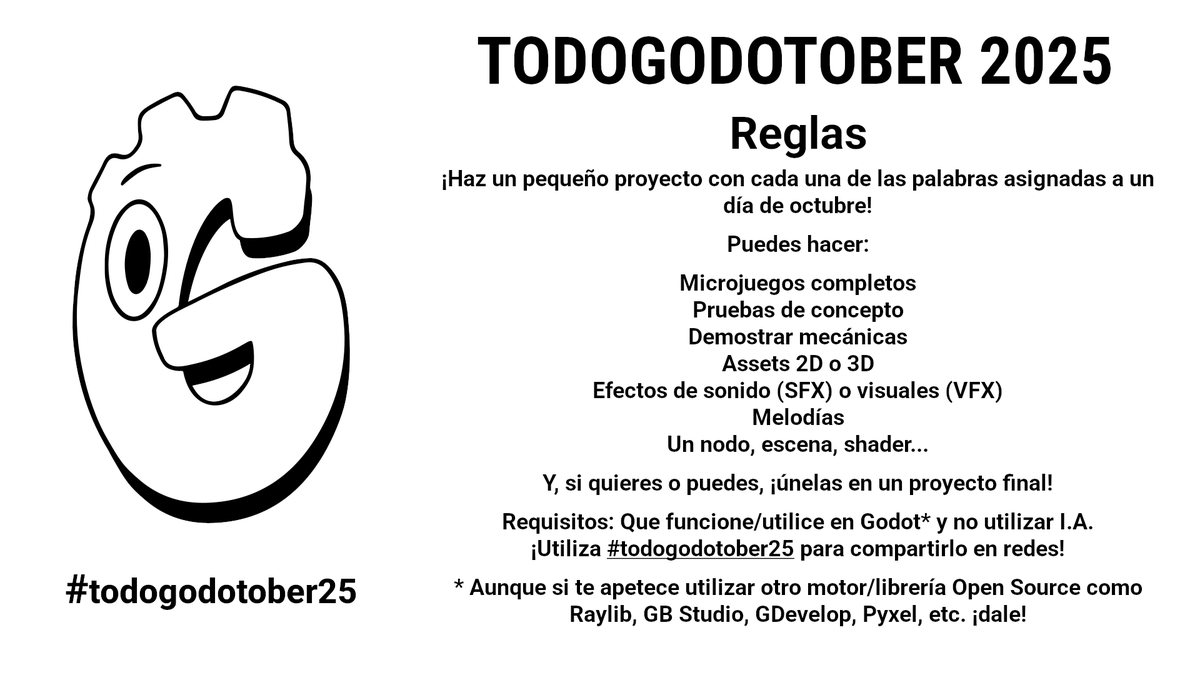 #todogodotober25

TODOGODOTOBER 2025

Reglas

¡Haz un pequeño proyecto con cada una de las palabras asignadas a un día de octubre!

Puedes hacer:

Microjuegos completos
Pruebas de concepto
Demostrar mecánicas
Assets 2D o 3D
Efectos de sonido (SFX) o visuales (VFX)
Melodías
Un nodo, escena, shader...

Y, si quieres o puedes, ¡únelas en un proyecto final!

Requisitos: Que funcione/utilice en Godot* y no utilizar I.A.
¡Utiliza #todogodotober25 para compartirlo en redes!

* Aunque si te apetece utilizar otro motor/librería Open Source como Raylib, GB Studio, GDevelop, Pyxel, etc. ¡dale!